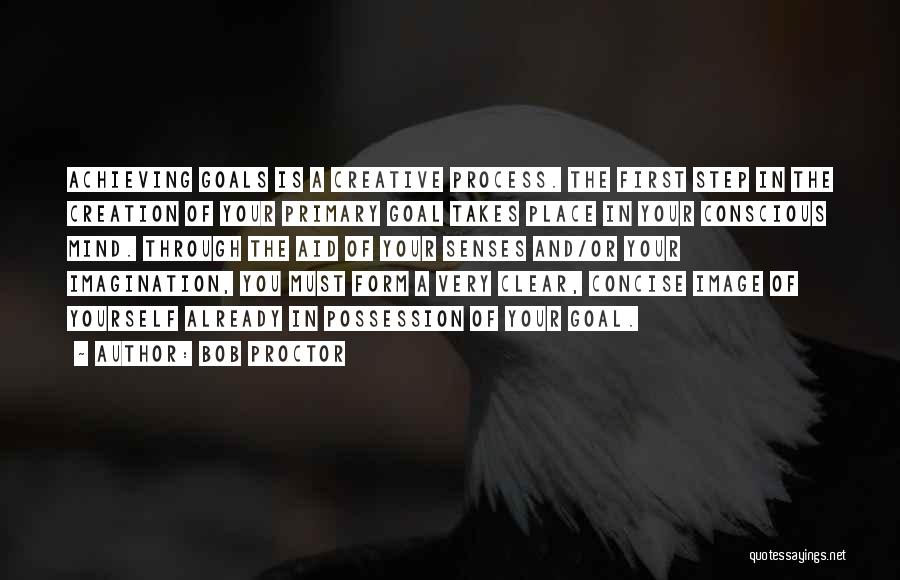 ACHIEVING GOALS IS A CREATIVE PROCESS. THE FIRST STEP IN THE CREATION OF YOUR PRIMARY GOAL TAKES PLACE IN YOUR CONSCIOUS MIND. THROUGH THE AID OF YOUR SENSES AND/OR YOUR IMAGINATION, YOU MUST FORM A VERY CLEAR, CONCISE IMAGE OF YOURSELF ALREADY IN POSSESSION OF YOUR GOAL.

- AUTHOR: BOB PROCTOR

quotessayings.net